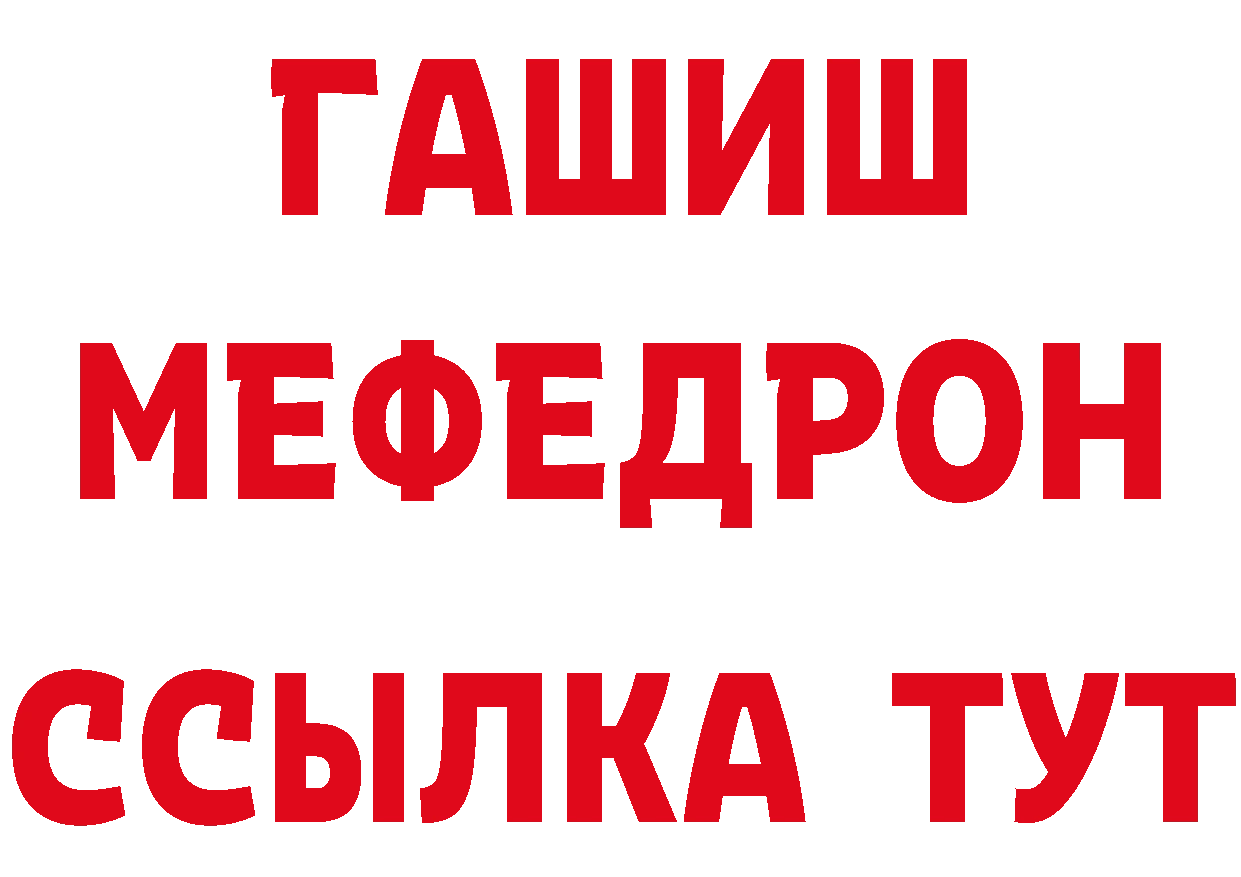 ГАШИШ
МЕФЕДРОН
ССЫЛКА ТУТ